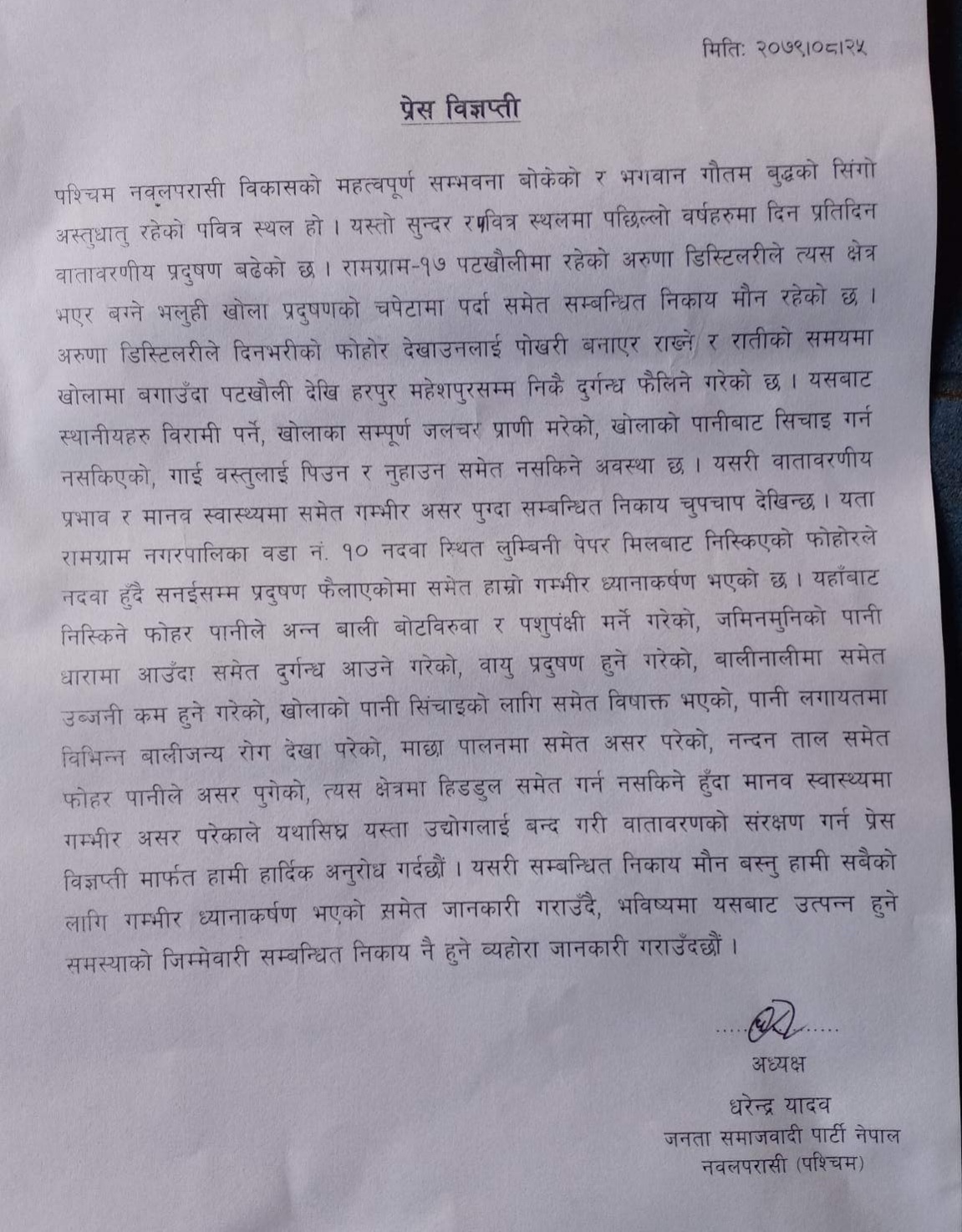 मितिः २०७९।०८।२५

प्रेस विज्ञप्ती

पश्चिम नवलपरासी विकासको महत्वपूर्ण सम्भवना बोकेको र भगवान गौतम बुद्धको सिंगो अस्तुधातु रहेको पवित्र स्थल हो । यस्तो सुन्दर र पवित्र स्थलमा पछिल्लो वर्षहरुमा दिन प्रतिदिन वातावरणीय प्रदुषण बढेको छ । रामग्राम-१७ पटखौलीमा रहेको अरुणा डिस्टिलरीले त्यस क्षेत्र भएर बग्ने भलुही खोला प्रदुषणको चपेटामा पर्दा समेत सम्बन्धित निकाय मौन रहेको छ । अरुणा डिस्टिलरीले दिनभरीको फोहोर देखाउनलाई पोखरी बनाएर राख्ने र रातीको समयमा खोलामा बगाउँदा पटखौली देखि हरपुर महेशपुरसम्म निकै दुर्गन्ध फैलिने गरेको छ । यसबाट स्थानीयहरु विरामी पर्ने, खोलाका सम्पूर्ण जलचर प्राणी मरेको, खोलाको पानीबाट सिचाइ गर्न नसकिएको, गाई वस्तुलाई पिउन र नुहाउन समेत नसकिने अवस्था छ । यसरी वातावरणीय प्रभाव र मानव स्वास्थ्यमा समेत गम्भीर असर पुग्दा सम्बन्धित निकाय चुपचाप देखिन्छ । यता रामग्राम नगरपालिका वडा नं. १० नदवा स्थित लुम्बिनी पेपर मिलबाट निस्किएको फोहोरले नदवा हुँदै सनईसम्म प्रदुषण फैलाएकोमा समेत हाम्रो गम्भीर ध्यानाकर्षण भएको छ । यहाँबाट निस्किने फोहर पानीले अन्न बाली बोटविरुवा र पशुपंक्षी मर्ने गरेको, जमिनमुनिको पानी धारामा आउँदा समेत दुर्गन्ध आउने गरेको, वायु प्रदुषण हुने गरेको, बालीनालीमा समेत उब्जनी कम हुने गरेको, खोलाको पानी सिंचाइको लागि समेत विषाक्त भएको, पानी लगायतमा विभिन्न बालीजन्य रोग देखा परेको, माछा पालनमा समेत असर परेको, नन्दन ताल समेत फोहर पानीले असर पुगेको, त्यस क्षेत्रमा हिडडुल समेत गर्न नसकिने हुँदा मानव स्वास्थ्यमा गम्भीर असर परेकाले यथासिघ्र यस्ता उद्योगलाई बन्द गरी वातावरणको संरक्षण गर्न प्रेस विज्ञप्ती मार्फत हामी हार्दिक अनुरोध गर्दछौं । यसरी सम्बन्धित निकाय मौन बस्नु हामी सबैको लागि गम्भीर ध्यानाकर्षण भएको समेत जानकारी गराउँदै, भविष्यमा यसबाट उत्पन्न हुने समस्याको जिम्मेवारी सम्बन्धित निकाय नै हुने व्यहोरा जानकारी गराउँदछौं ।

अध्यक्ष
धरेन्द्र यादव
जनता समाजवादी पार्टी नेपाल
नवलपरासी (पश्चिम)